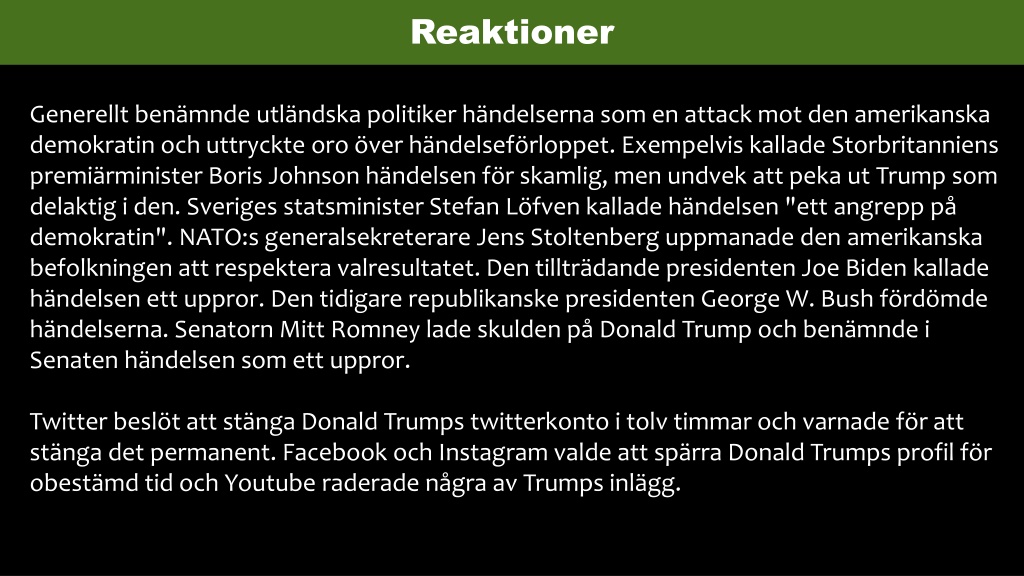 Reaktioner

Generellt benämnde utländska politiker händelserna som en attack mot den amerikanska demokratin och uttryckte oro över händelseförloppet. Exempelvis kallade Storbritanniens premiärminister Boris Johnson händelsen för skamlig, men undvek att peka ut Trump som delaktig i den. Sveriges statsminister Stefan Löfven kallade händelsen "ett angrepp på demokratin". NATO:s generalsekreterare Jens Stoltenberg uppmanade den amerikanska befolkningen att respektera valresultatet. Den tillträdande presidenten Joe Biden kallade händelsen ett uppror. Den tidigare republikanske presidenten George W. Bush fördömde händelserna. Senatorn Mitt Romney lade skulden på Donald Trump och benämnde i Senaten händelsen som ett uppror.

Twitter beslöt att stänga Donald Trumps twitterkonto i tolv timmar och varnade för att stänga det permanent. Facebook och Instagram valde att spärra Donald Trumps profil för obestämd tid och Youtube raderade några av Trumps inlägg.